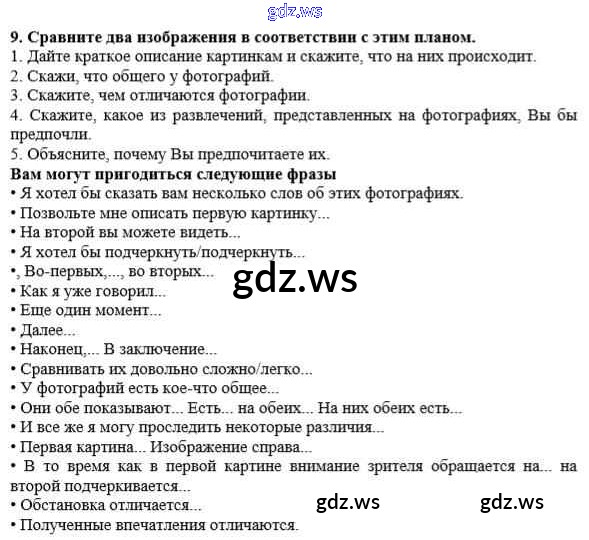 9. Сравните два изображения в соответствии с этим планом.
1. Дайте краткое описание картинкам и скажите, что на них происходит.
2. Скажи, что общего у фотографий.
3. Скажите, чем отличаются фотографии.
4. Скажите, какое из развлечений, представленных на фотографиях, Вы бы предпочли.
5. Объясните, почему Вы предпочитаете их.

Вам могут пригодиться следующие фразы
• Я хотел бы сказать вам несколько слов об этих фотографиях.
• Позвольте мне описать первую картинку...
• На второй вы можете видеть...
• Я хотел бы подчеркнуть/подчеркнуть...
•, Во-первых,..., во вторых...
• Как я уже говорил...
• Еще один момент...
• Далее...
• Наконец,... В заключение...
• Сравнивать их довольно сложно/легко...
• У фотографий есть кое-что общее...
• Они обе показывают... Есть... на обеих... На них обеих есть...
• И все же я могу проследить некоторые различия...
• Первая картина... Изображение справа...
• В то время как в первой картине внимание зрителя обращается на... на второй подчеркивается...
• Обстановка отличается...
• Полученные впечатления отличаются.

gdz.ws